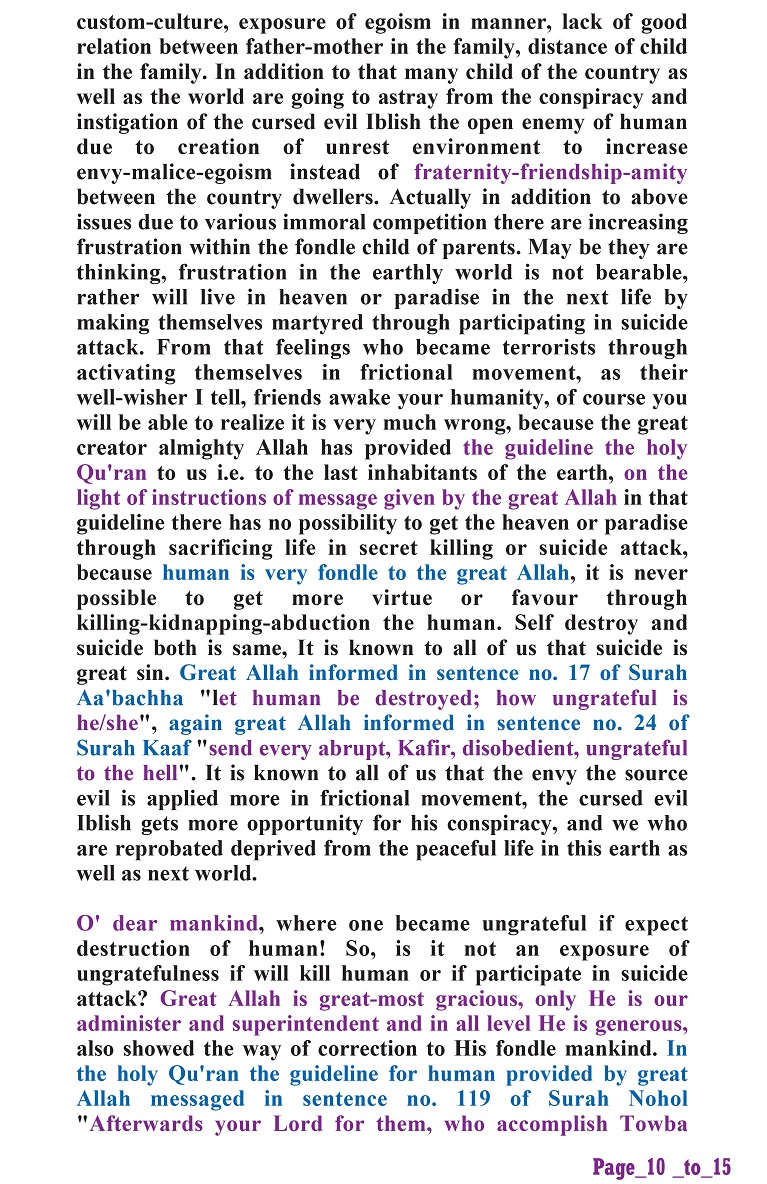 custom-culture, exposure of egoism in manner, lack of good relation between father-mother in the family, distance of child in the family. In addition to that many child of the country as well as the world are going to astray from the conspiracy and instigation of the cursed evil Iblish the open enemy of human due to creation of unrest environment to increase envy-malice-egoism instead of fraternity-friendship-amity between the country dwellers. Actually in addition to above issues due to various immoral competition there are increasing frustration within the fondle child of parents. May be they are thinking, frustration in the earthly world is not bearable, rather will live in heaven or paradise in the next life by making themselves martyred through participating in suicide attack. From that feelings who became terrorists through activating themselves in frictional movement, as their well-wisher I tell, friends awake your humanity, of course you will be able to realize it is very much wrong, because the great creator almighty Allah has provided the guideline the holy Qu'ran to us i.e. to the last inhabitants of the earth, on the light of instructions of message given by the great Allah in that guideline there has no possibility to get the heaven or paradise through sacrificing life in secret killing or suicide attack, because human is very fondle to the great Allah, it is never possible to get more virtue or favour through killing-kidnapping-abduction the human. Self destroy and suicide both is same, It is known to all of us that suicide is great sin. Great Allah informed in sentence no. 17 of Surah Aa'bachha "let human be destroyed; how ungrateful is he/she", again great Allah informed in sentence no. 24 of Surah Kaaf "send every abrupt, Kafir, disobedient, ungrateful to the hell". It is known to all of us that the envy the source evil is applied more in frictional movement, the cursed evil Iblish gets more opportunity for his conspiracy, and we who are reprobated deprived from the peaceful life in this earth as well as next world.

O' dear mankind, where one became ungrateful if expect destruction of human! So, is it not an exposure of ungratefulness if will kill human or if participate in suicide attack? Great Allah is great-most gracious, only He is our administer and superintendent and in all level He is generous, also showed the way of correction to His fondle mankind. In the holy Qu'ran the guideline for human provided by great Allah messaged in sentence no. 119 of Surah Nohol "Afterwards your Lord for them, who accomplish Towba

Page_10 _to_15